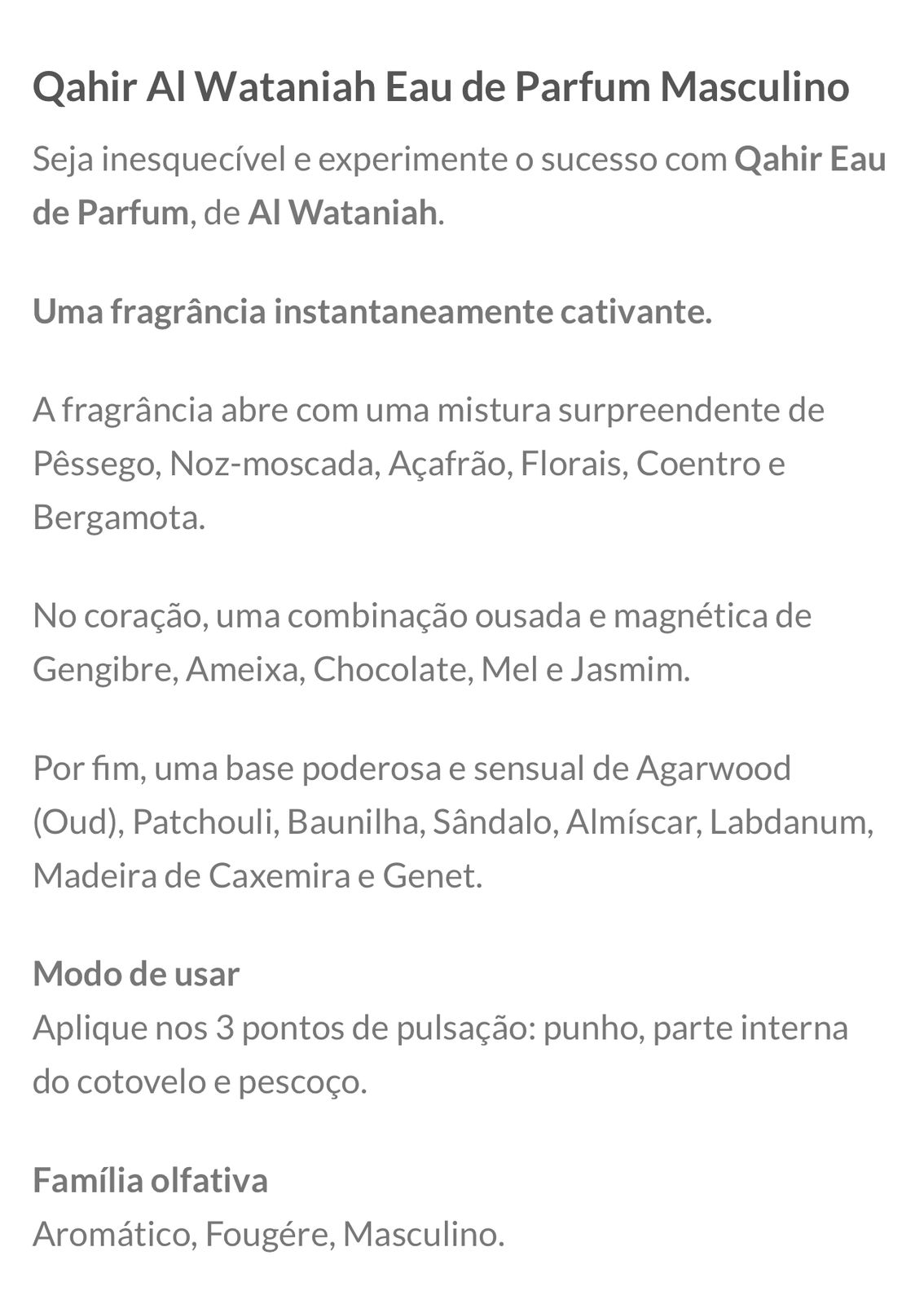 Qahir Al Wataniah Eau de Parfum Masculino

Seja inesquecível e experimente o sucesso com Qahir Eau de Parfum, de Al Wataniah.

Uma fragrância instantaneamente cativante.

A fragrância abre com uma mistura surpreendente de Pêssego, Noz-moscada, Açafrão, Florais, Coentro e Bergamota.

No coração, uma combinação ousada e magnética de Gengibre, Ameixa, Chocolate, Mel e Jasmim.

Por fim, uma base poderosa e sensual de Agarwood (Oud), Patchouli, Baunilha, Sândalo, Almíscar, Labdanum, Madeira de Caxemira e Genet.

Modo de usar
Aplique nos 3 pontos de pulsação: punho, parte interna do cotovelo e pescoço.

Família olfativa
Aromático, Fougére, Masculino.